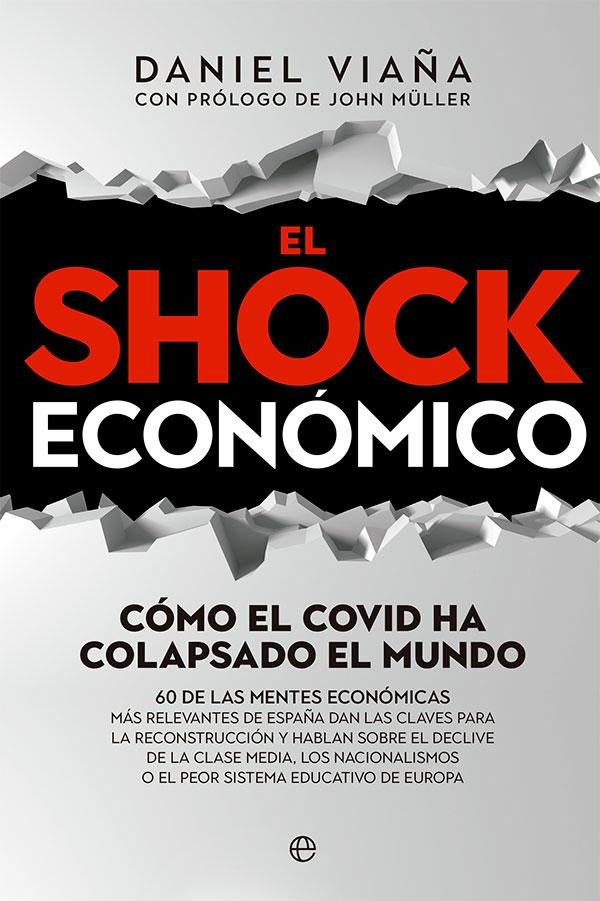 DANIEL VIAÑA
CON PRÓLOGO DE JOHN MÜLLER

EL
SHOCK
ECONÓMICO

CÓMO EL COVID HA COLAPSADO EL MUNDO

60 DE LAS MENTES ECONÓMICAS MÁS RELEVANTES DE ESPAÑA DAN LAS CLAVES PARA LA RECONSTRUCCIÓN Y HABLAN SOBRE EL DECLIVE DE LA CLASE MEDIA, LOS NACIONALISMOS O EL PEOR SISTEMA EDUCATIVO DE EUROPA

e